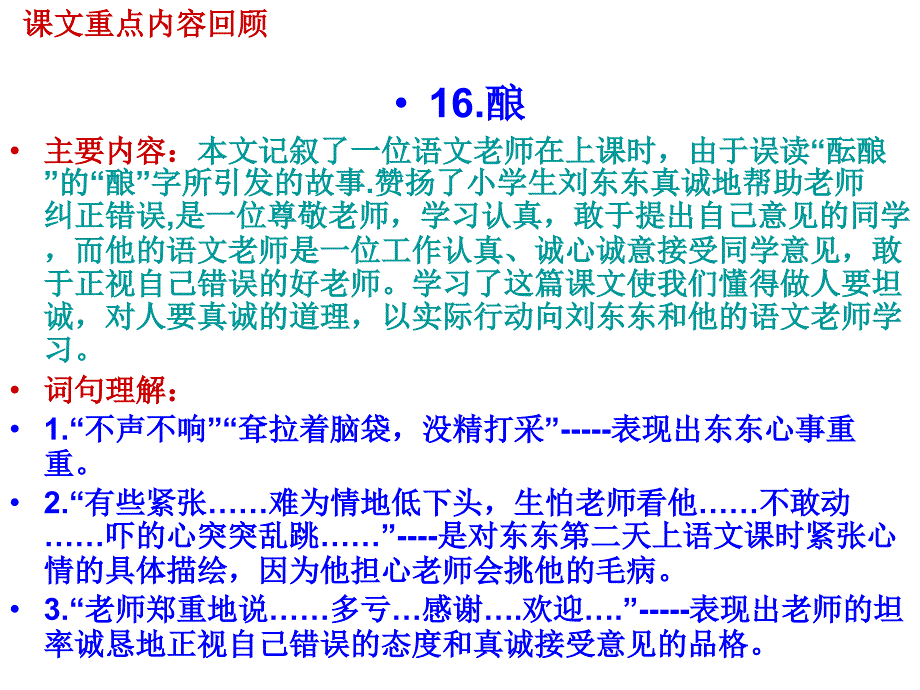 课文重点内容回顾

• 16.酿

• 主要内容：本文记叙了一位语文老师在上课时，由于误读“酝酿”的“酿”字所引发的故事.赞扬了小学生刘东东真诚地帮助老师纠正错误,是一位尊敬老师，学习认真，敢于提出自己意见的同学，而他的语文老师是一位工作认真、诚心诚意接受同学意见，敢于正视自己错误的好老师。学习了这篇课文使我们懂得做人要坦诚，对人要真诚的道理，以实际行动向刘东东和他的语文老师学习。

• 词句理解：

• 1.“不声不响”“耷拉着脑袋，没精打采”-----表现出东东心事重重。

• 2.“有些紧张……难为情地低下头，生怕老师看他……不敢动……吓的心突突乱跳……”----是对东东第二天上语文课时紧张心情的具体描绘，因为他担心老师会挑他的毛病。

• 3.“老师郑重地说……多亏…感谢….欢迎….”-----表现出老师的坦率诚恳地正视自己错误的态度和真诚接受意见的品格。